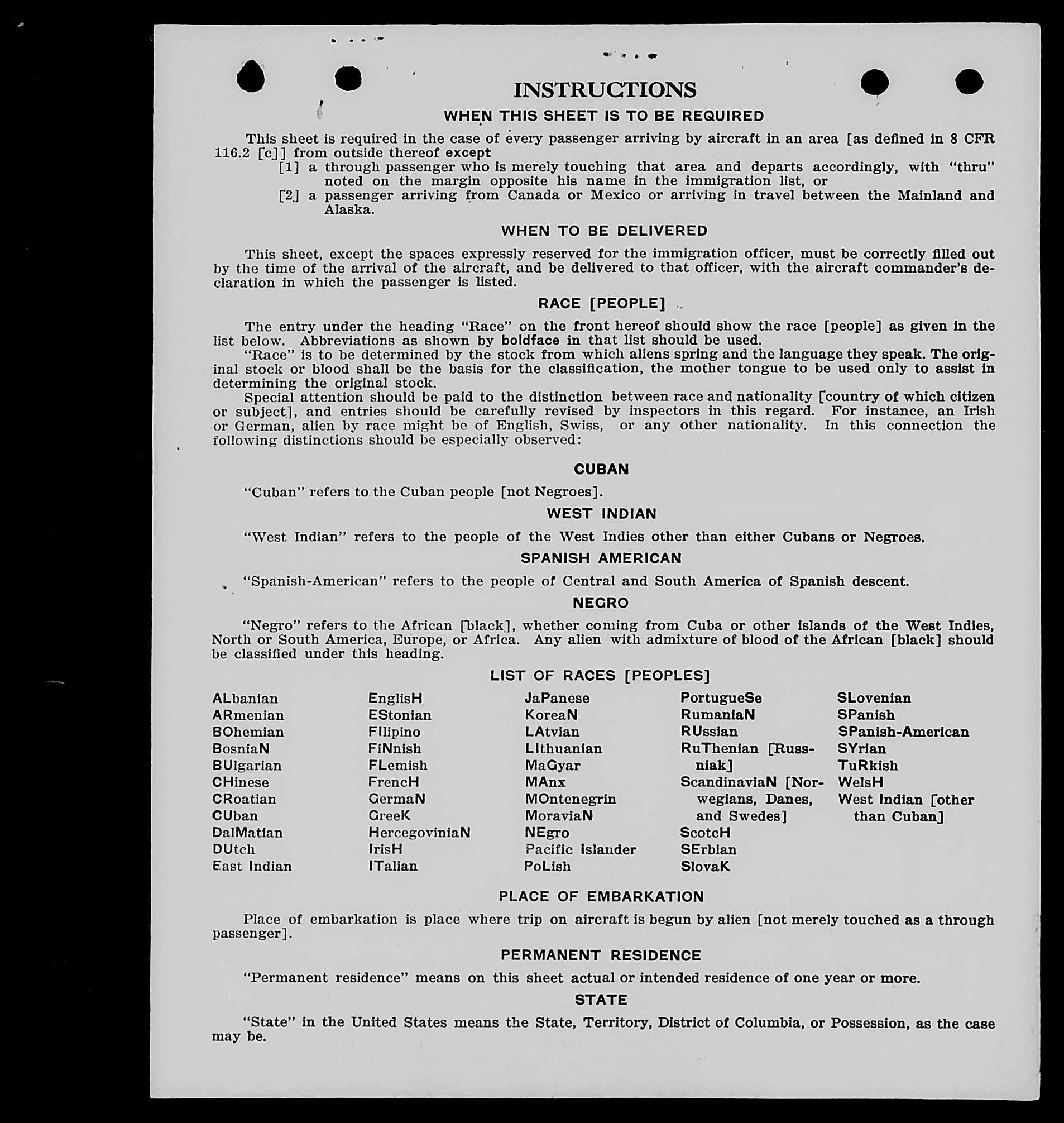 INSTRUCTIONS

WHEN THIS SHEET IS TO BE REQUIRED

This sheet is required in the case of every passenger arriving by aircraft in an area [as defined in 8 CFR 116.2 [c]] from outside thereof except
[1] a through passenger who is merely touching that area and departs accordingly, with "thru" noted on the margin opposite his name in the immigration list, or
[2] a passenger arriving from Canada or Mexico or arriving in travel between the Mainland and Alaska.

WHEN TO BE DELIVERED

This sheet, except the spaces expressly reserved for the immigration officer, must be correctly filled out by the time of the arrival of the aircraft, and be delivered to that officer, with the aircraft commander's declaration in which the passenger is listed.

RACE [PEOPLE]

The entry under the heading "Race" on the front hereof should show the race [people] as given in the list below. Abbreviations as shown by boldface in that list should be used.
"Race" is to be determined by the stock from which aliens spring and the language they speak. The original stock or blood shall be the basis for the classification, the mother tongue to be used only to assist in determining the original stock.
Special attention should be paid to the distinction between race and nationality [country of which citizen or subject], and entries should be carefully revised by inspectors in this regard. For instance, an Irish or German, alien by race might be of English, Swiss, or any other nationality. In this connection the following distinctions should be especially observed:

CUBAN

"Cuban" refers to the Cuban people [not Negroes].

WEST INDIAN

"West Indian" refers to the people of the West Indies other than either Cubans or Negroes.

SPANISH AMERICAN

"Spanish-American" refers to the people of Central and South America of Spanish descent.

NEGRO

"Negro" refers to the African [black], whether coming from Cuba or other islands of the West Indies, North or South America, Europe, or Africa. Any alien with admixture of blood of the African [black] should be classified under this heading.

LIST OF RACES [PEOPLES]

ALbanian
ARmenian
BOhemian
BosniaN
BUlgarian
CHinese
CRoatian
CUban
DalMatian
DUtch
East Indian

EnglisH
EStonian
FIlipino
FiNnish
FLemish
FrencH
GermaN
GreeK
HercegoviniaN
IrisH
ITalian

JaPanese
KoreaN
LAtvian
LIthuanian
MaGyar
MAnx
MOntenegrin
MoraviaN
NEgro
Pacific Islander
PoLish

PortugueSe
RumaniaN
RUssian
RuThenian [Russniak]
ScandinaviaN [Norwegians, Danes, and Swedes]
ScotcH
SErbian
SlovaK

SLovenian
SPanish
SPanish-American
SYrian
TuRkish
WelsH
West Indian [other than Cuban]

PLACE OF EMBARKATION

Place of embarkation is place where trip on aircraft is begun by alien [not merely touched as a through passenger].

PERMANENT RESIDENCE

"Permanent residence" means on this sheet actual or intended residence of one year or more.

STATE

"State" in the United States means the State, Territory, District of Columbia, or Possession, as the case may be.